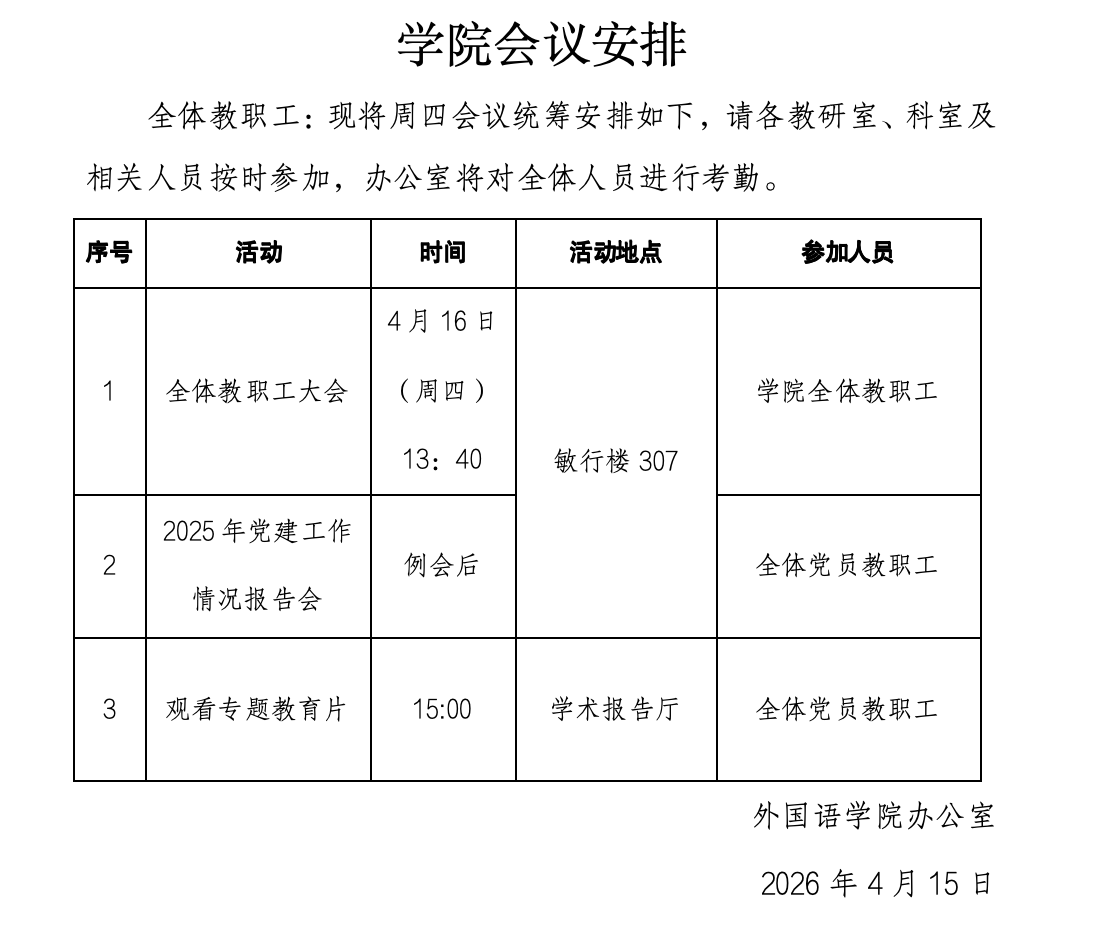 学院会议安排

全体教职工：现将周四会议统筹安排如下，请各教研室、科室及相关人员按时参加，办公室将对全体人员进行考勤。

| 序号 | 活动 | 时间 | 活动地点 | 参加人员 |
|---|---|---|---|---|
| 1 | 全体教职工大会 | 4月16日（周四）13：40 | 敏行楼307 | 学院全体教职工 |
| 2 | 2025年党建工作情况报告会 | 例会后 | 敏行楼307 | 全体党员教职工 |
| 3 | 观看专题教育片 | 15:00 | 学术报告厅 | 全体党员教职工 |

外国语学院办公室

2026年4月15日